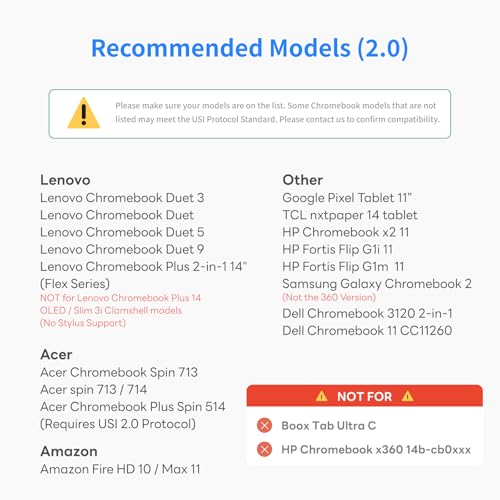 Recommended Models (2.0)

Please make sure your models are on the list. Some Chromebook models that are not listed may meet the USI Protocol Standard. Please contact us to confirm compatibility.

Lenovo
Lenovo Chromebook Duet 3
Lenovo Chromebook Duet
Lenovo Chromebook Duet 5
Lenovo Chromebook Duet 9
Lenovo Chromebook Plus 2-in-1 14"
(Flex Series)
NOT for Lenovo Chromebook Plus 14 OLED / Slim 3i Clamshell models (No Stylus Support)

Acer
Acer Chromebook Spin 713
Acer spin 713 / 714
Acer Chromebook Plus Spin 514
(Requires USI 2.0 Protocol)

Amazon
Amazon Fire HD 10 / Max 11

Other
Google Pixel Tablet 11"
TCL nxtpaper 14 tablet
HP Chromebook x2 11
HP Fortis Flip G1i 11
HP Fortis Flip G1m 11
Samsung Galaxy Chromebook 2
(Not the 360 Version)
Dell Chromebook 3120 2-in-1
Dell Chromebook 11 CC11260

NOT FOR
Boox Tab Ultra C
HP Chromebook x360 14b-cb0xxx